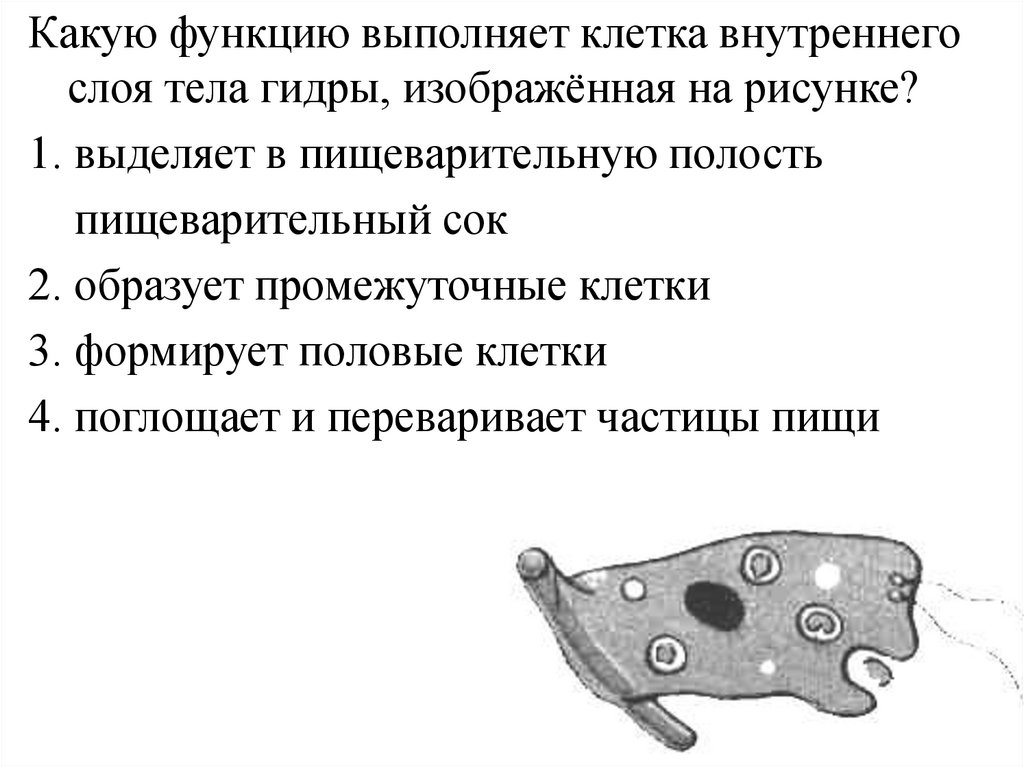 Какую функцию выполняет клетка внутреннего слоя тела гидры, изображённая на рисунке?

1. выделяет в пищеварительную полость пищеварительный сок

2. образует промежуточные клетки

3. формирует половые клетки

4. поглощает и переваривает частицы пищи